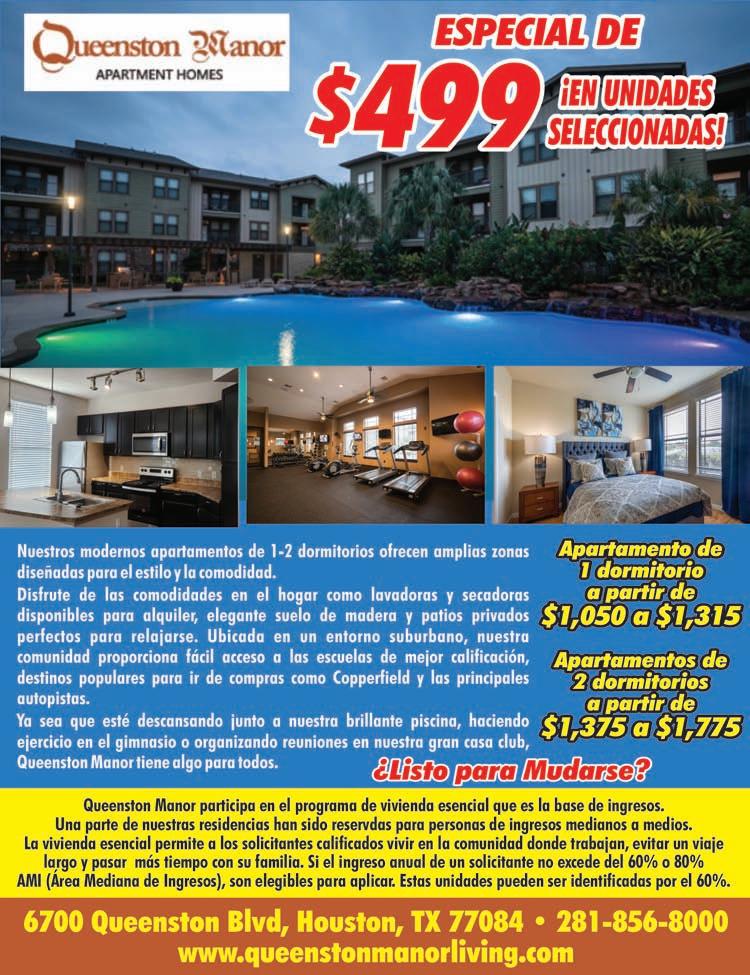 Queenston Manor
APARTMENT HOMES

ESPECIAL DE
$499
¡EN UNIDADES SELECCIONADAS!

Nuestros modernos apartamentos de 1-2 dormitorios ofrecen amplias zonas diseñadas para el estilo y la comodidad.

Disfrute de las comodidades en el hogar como lavadoras y secadoras disponibles para alquiler, elegante suelo de madera y patios privados perfectos para relajarse. Ubicada en un entorno suburbano, nuestra comunidad proporciona fácil acceso a las escuelas de mejor calificación, destinos populares para ir de compras como Copperfield y las principales autopistas.

Ya sea que esté descansando junto a nuestra brillante piscina, haciendo ejercicio en el gimnasio o organizando reuniones en nuestra gran casa club, Queenston Manor tiene algo para todos.

Apartamento de 1 dormitorio a partir de $1,050 a $1,315

Apartamentos de 2 dormitorios a partir de $1,375 a $1,775

¿Listo para Mudarse?

Queenston Manor participa en el programa de vivienda esencial que es la base de ingresos. Una parte de nuestras residencias han sido reservdas para personas de ingresos medianos a medios. La vivienda esencial permite a los solicitantes calificados vivir en la comunidad donde trabajan, evitar un viaje largo y pasar más tiempo con su familia. Si el ingreso anual de un solicitante no excede del 60% o 80% AMI (Área Mediana de Ingresos), son elegibles para aplicar. Estas unidades pueden ser identificadas por el 60%.

6700 Queenston Blvd, Houston, TX 77084 • 281-856-8000
www.queenstonmanorliving.com